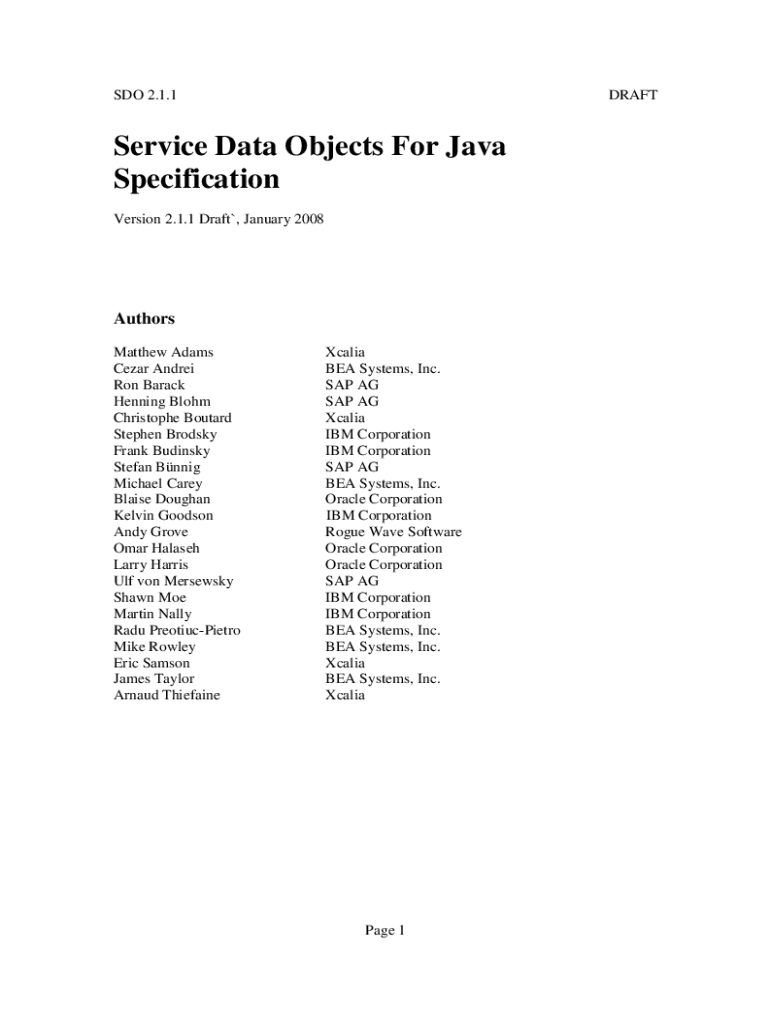 SDO 2.1.1 DRAFT

Service Data Objects For Java Specification

Version 2.1.1 Draft`, January 2008

Authors

| | |
|---|---|
| Matthew Adams | Xcalia |
| Cezar Andrei | BEA Systems, Inc. |
| Ron Barack | SAP AG |
| Henning Blohm | SAP AG |
| Christophe Boutard | Xcalia |
| Stephen Brodsky | IBM Corporation |
| Frank Budinsky | IBM Corporation |
| Stefan Bünnig | SAP AG |
| Michael Carey | BEA Systems, Inc. |
| Blaise Doughan | Oracle Corporation |
| Kelvin Goodson | IBM Corporation |
| Andy Grove | Rogue Wave Software |
| Omar Halaseh | Oracle Corporation |
| Larry Harris | Oracle Corporation |
| Ulf von Mersewsky | SAP AG |
| Shawn Moe | IBM Corporation |
| Martin Nally | IBM Corporation |
| Radu Preotiuc-Pietro | BEA Systems, Inc. |
| Mike Rowley | BEA Systems, Inc. |
| Eric Samson | Xcalia |
| James Taylor | BEA Systems, Inc. |
| Arnaud Thiefaine | Xcalia |

Page 1